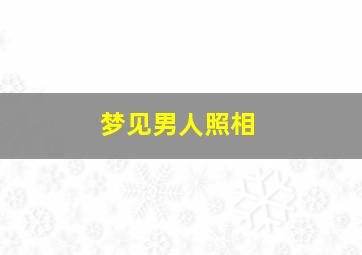 梦见男人照相